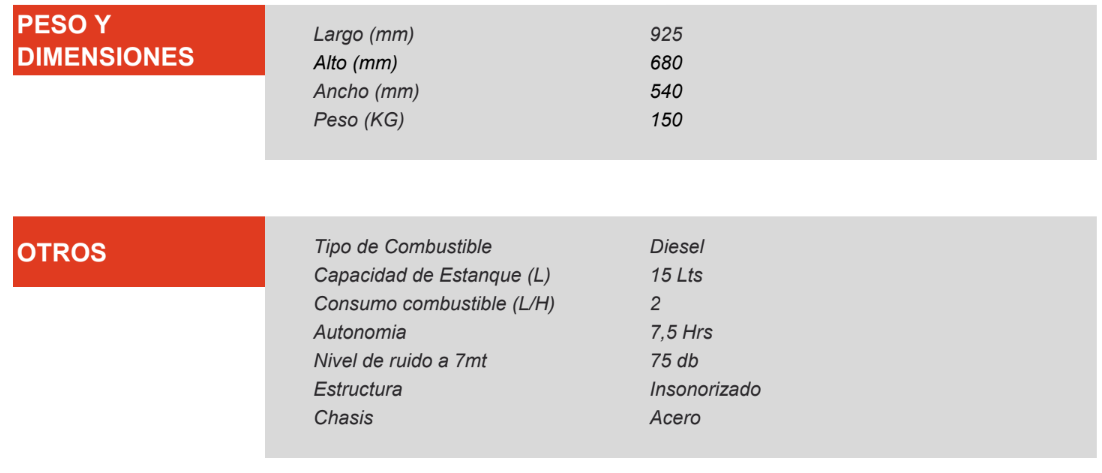 PESO Y DIMENSIONES

Largo (mm) 925
Alto (mm) 680
Ancho (mm) 540
Peso (KG) 150

OTROS

Tipo de Combustible Diesel
Capacidad de Estanque (L) 15 Lts
Consumo combustible (L/H) 2
Autonomia 7,5 Hrs
Nivel de ruido a 7mt 75 db
Estructura Insonorizado
Chasis Acero